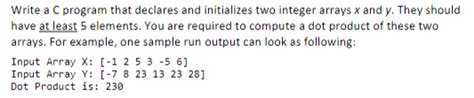 Write a C program that declares and initializes two integer arrays x and y. They should have at least 5 elements. You are required to compute a dot product of these two arrays. For example, one sample run output can look as following:

Input Array X: [-1 2 5 3 -5 6]
Input Array Y: [-7 8 23 13 23 28]
Dot Product is: 230